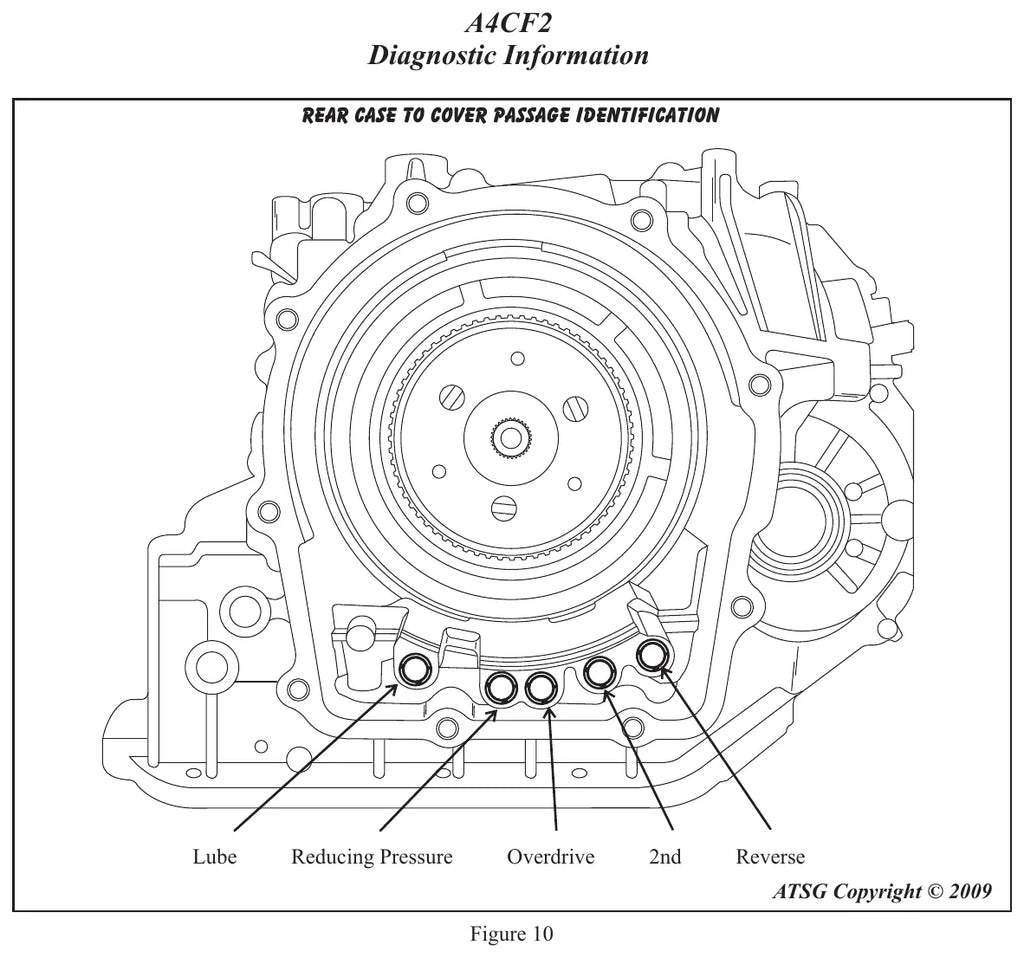 A4CF2
Diagnostic Information

REAR CASE TO COVER PASSAGE IDENTIFICATION

Lube
Reducing Pressure
Overdrive
2nd
Reverse

ATSG Copyright © 2009

Figure 10